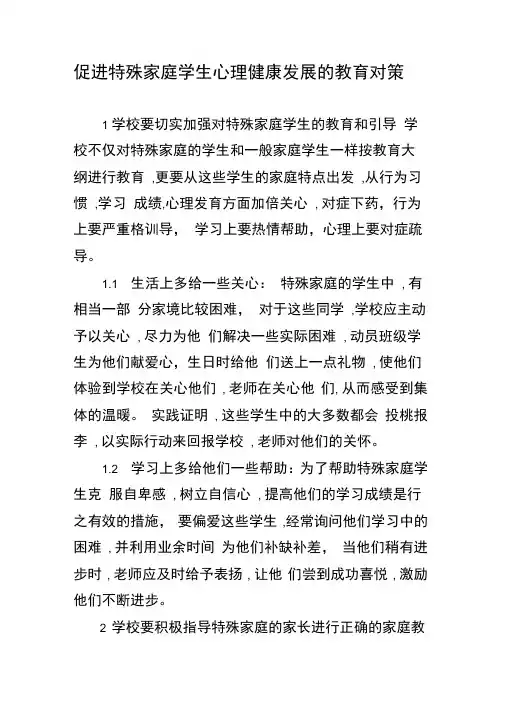 促进特殊家庭学生心理健康发展的教育对策

1 学校要切实加强对特殊家庭学生的教育和引导 学校不仅对特殊家庭的学生和一般家庭学生一样按教育大纲进行教育 ,更要从这些学生的家庭特点出发 ,从行为习惯 ,学习 成绩,心理发育方面加倍关心 ,对症下药，行为上要严重格训导， 学习上要热情帮助，心理上要对症疏导。

1.1 生活上多给一些关心： 特殊家庭的学生中 ,有相当一部 分家境比较困难， 对于这些同学 ,学校应主动予以关心 ,尽力为他 们解决一些实际困难 ,动员班级学生为他们献爱心，生日时给他 们送上一点礼物 ,使他们体验到学校在关心他们 ,老师在关心他 们,从而感受到集体的温暖。 实践证明 ,这些学生中的大多数都会 投桃报李 ,以实际行动来回报学校 ,老师对他们的关怀。

1.2 学习上多给他们一些帮助：为了帮助特殊家庭学生克 服自卑感 ,树立自信心 ,提高他们的学习成绩是行之有效的措施， 要偏爱这些学生 ,经常询问他们学习中的困难 ,并利用业余时间 为他们补缺补差， 当他们稍有进步时 ,老师应及时给予表扬 ,让他 们尝到成功喜悦 ,激励他们不断进步。

2 学校要积极指导特殊家庭的家长进行正确的家庭教